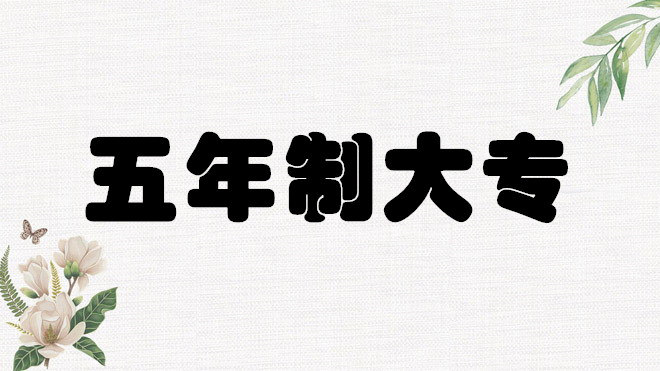 五年制大专